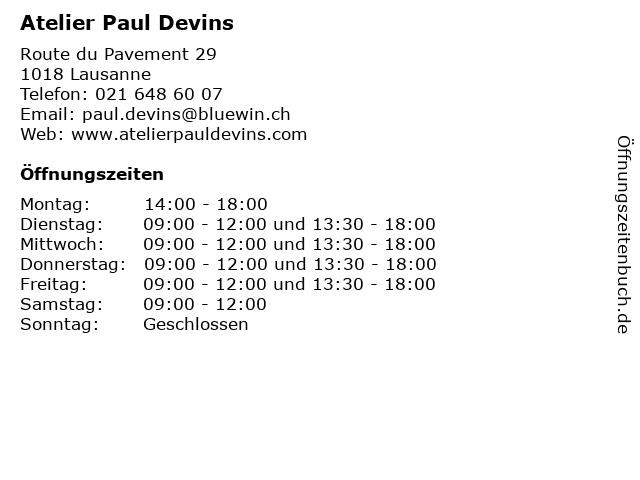 Atelier Paul Devins

Route du Pavement 29
1018 Lausanne
Telefon: 021 648 60 07
Email: paul.devins@bluewin.ch
Web: www.atelierpauldevins.com

Öffnungszeiten

Montag: 14:00 - 18:00
Dienstag: 09:00 - 12:00 und 13:30 - 18:00
Mittwoch: 09:00 - 12:00 und 13:30 - 18:00
Donnerstag: 09:00 - 12:00 und 13:30 - 18:00
Freitag: 09:00 - 12:00 und 13:30 - 18:00
Samstag: 09:00 - 12:00
Sonntag: Geschlossen

Öffnungszeitenbuch.de